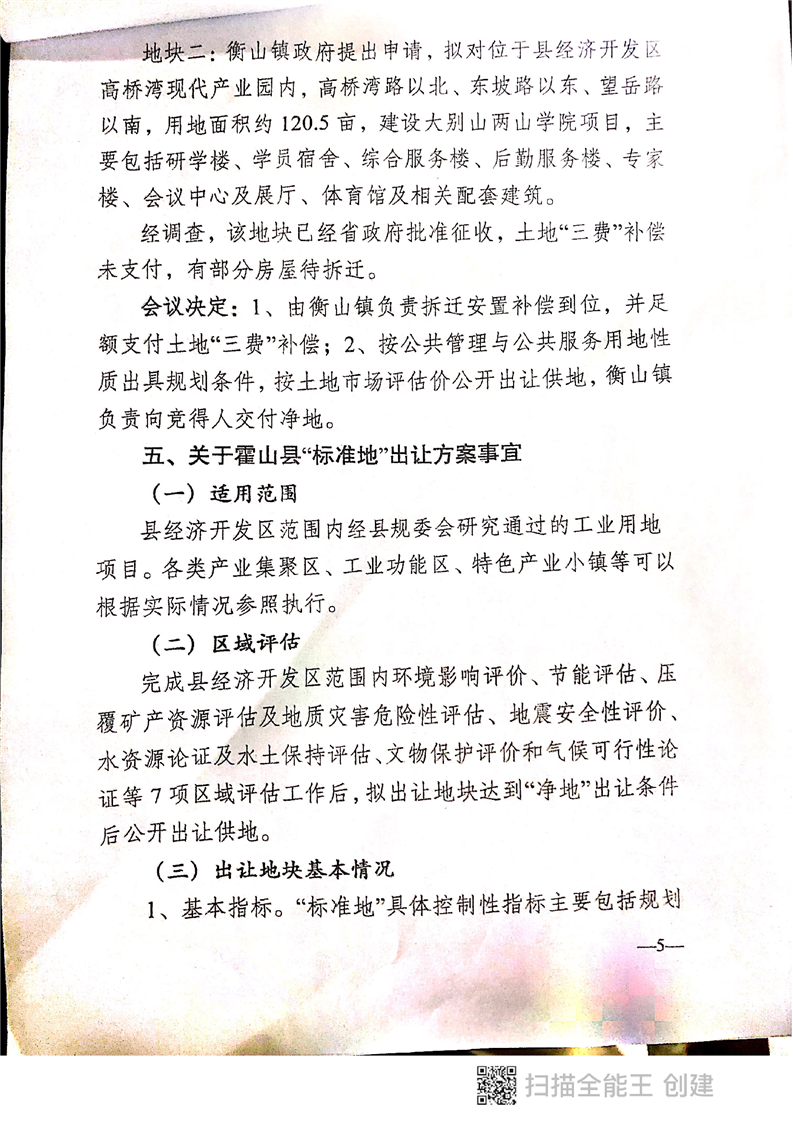 地块二：衡山镇政府提出申请，拟对位于县经济开发区高桥湾现代产业园内，高桥湾路以北、东坡路以东、望岳路以南，用地面积约120.5亩，建设大别山两山学院项目，主要包括研学楼、学员宿舍、综合服务楼、后勤服务楼、专家楼、会议中心及展厅、体育馆及相关配套建筑。

经调查，该地块已经省政府批准征收，土地“三费”补偿未支付，有部分房屋待拆迁。

会议决定：1、由衡山镇负责拆迁安置补偿到位，并足额支付土地“三费”补偿；2、按公共管理与公共服务用地性质出具规划条件，按土地市场评估价公开出让供地，衡山镇负责向竞得人交付净地。

五、关于霍山县“标准地”出让方案事宜

（一）适用范围

县经济开发区范围内经县规委会研究通过的工业用地项目。各类产业集聚区、工业功能区、特色产业小镇等可以根据实际情况参照执行。

（二）区域评估

完成县经济开发区范围内环境影响评价、节能评估、压覆矿产资源评估及地质灾害危险性评估、地震安全性评价、水资源论证及水土保持评估、文物保护评价和气候可行性论证等7项区域评估工作后，拟出让地块达到“净地”出让条件后公开出让供地。

（三）出让地块基本情况

1、基本指标。“标准地”具体控制性指标主要包括规划

—5—

扫描全能王 创建